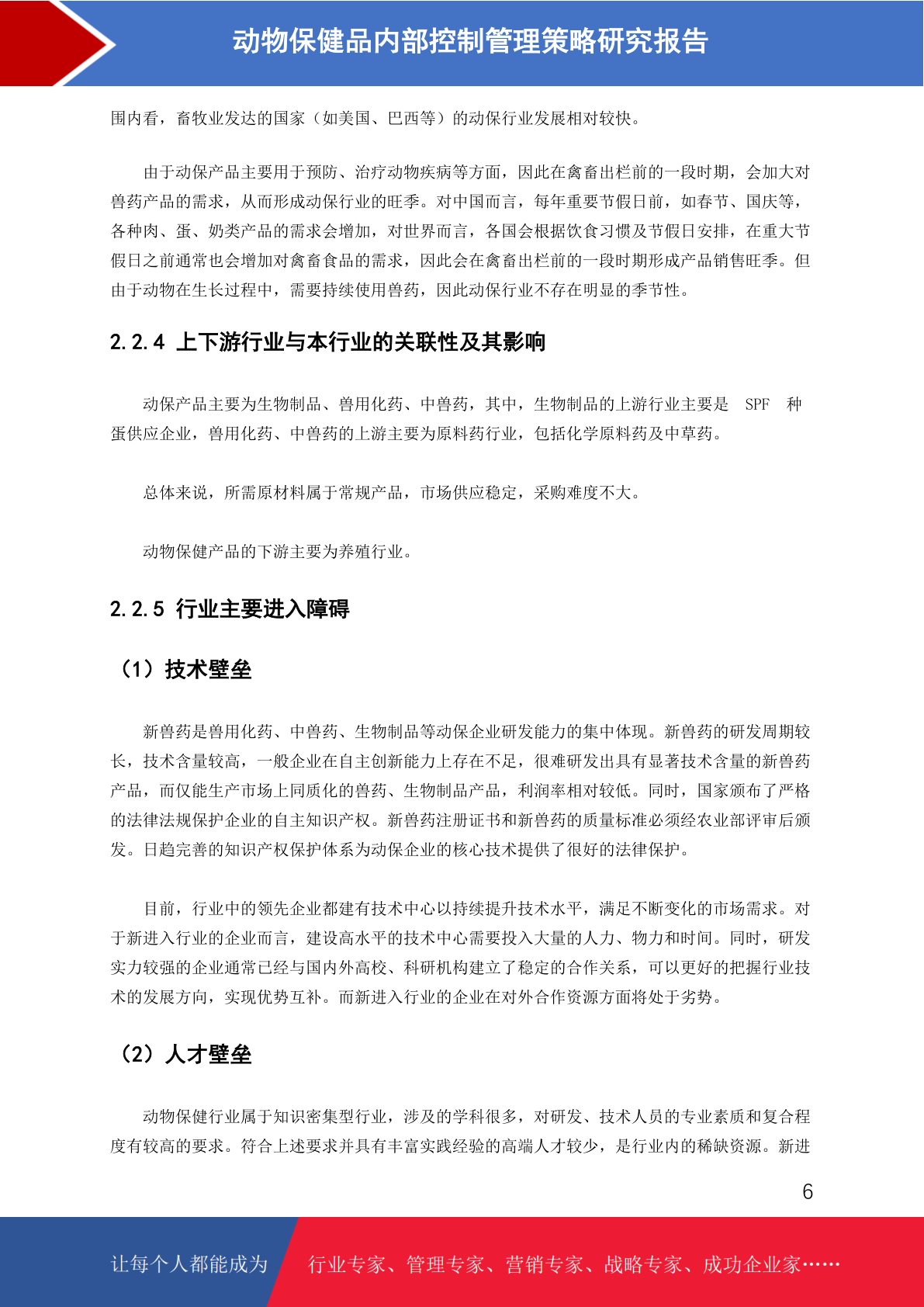 动物保健品内部控制管理策略研究报告

围内看，畜牧业发达的国家（如美国、巴西等）的动保行业发展相对较快。

由于动保产品主要用于预防、治疗动物疾病等方面，因此在禽畜出栏前的一段时期，会加大对兽药产品的需求，从而形成动保行业的旺季。对中国而言，每年重要节假日前，如春节、国庆等，各种肉、蛋、奶类产品的需求会增加，对世界而言，各国会根据饮食习惯及节假日安排，在重大节假日之前通常也会增加对禽畜食品的需求，因此会在禽畜出栏前的一段时期形成产品销售旺季。但由于动物在生长过程中，需要持续使用兽药，因此动保行业不存在明显的季节性。

2.2.4 上下游行业与本行业的关联性及其影响

动保产品主要为生物制品、兽用化药、中兽药，其中，生物制品的上游行业主要是 SPF 种蛋供应企业，兽用化药、中兽药的上游主要为原料药行业，包括化学原料药及中草药。

总体来说，所需原材料属于常规产品，市场供应稳定，采购难度不大。

动物保健产品的下游主要为养殖行业。

2.2.5 行业主要进入障碍

（1）技术壁垒

新兽药是兽用化药、中兽药、生物制品等动保企业研发能力的集中体现。新兽药的研发周期较长，技术含量较高，一般企业在自主创新能力上存在不足，很难研发出具有显著技术含量的新兽药产品，而仅能生产市场上同质化的兽药、生物制品产品，利润率相对较低。同时，国家颁布了严格的法律法规保护企业的自主知识产权。新兽药注册证书和新兽药的质量标准必须经农业部评审后颁发。日趋完善的知识产权保护体系为动保企业的核心技术提供了很好的法律保护。

目前，行业中的领先企业都建有技术中心以持续提升技术水平，满足不断变化的市场需求。对于新进入行业的企业而言，建设高水平的技术中心需要投入大量的人力、物力和时间。同时，研发实力较强的企业通常已经与国内外高校、科研机构建立了稳定的合作关系，可以更好的把握行业技术的发展方向，实现优势互补。而新进入行业的企业在对外合作资源方面将处于劣势。

（2）人才壁垒

动物保健行业属于知识密集型行业，涉及的学科很多，对研发、技术人员的专业素质和复合程度有较高的要求。符合上述要求并具有丰富实践经验的高端人才较少，是行业内的稀缺资源。新进

6

让每个人都能成为 行业专家、管理专家、营销专家、战略专家、成功企业家……